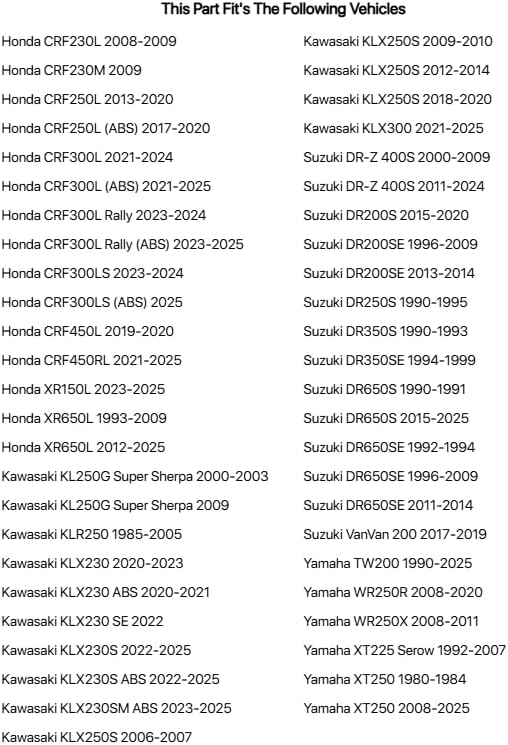 This Part Fit's The Following Vehicles

Honda CRF230L 2008-2009
Honda CRF230M 2009
Honda CRF250L 2013-2020
Honda CRF250L (ABS) 2017-2020
Honda CRF300L 2021-2024
Honda CRF300L (ABS) 2021-2025
Honda CRF300L Rally 2023-2024
Honda CRF300L Rally (ABS) 2023-2025
Honda CRF300LS 2023-2024
Honda CRF300LS (ABS) 2025
Honda CRF450L 2019-2020
Honda CRF450RL 2021-2025
Honda XR150L 2023-2025
Honda XR650L 1993-2009
Honda XR650L 2012-2025
Kawasaki KL250G Super Sherpa 2000-2003
Kawasaki KL250G Super Sherpa 2009
Kawasaki KLR250 1985-2005
Kawasaki KLX230 2020-2023
Kawasaki KLX230 ABS 2020-2021
Kawasaki KLX230 SE 2022
Kawasaki KLX230S 2022-2025
Kawasaki KLX230S ABS 2022-2025
Kawasaki KLX230SM ABS 2023-2025
Kawasaki KLX250S 2006-2007

Kawasaki KLX250S 2009-2010
Kawasaki KLX250S 2012-2014
Kawasaki KLX250S 2018-2020
Kawasaki KLX300 2021-2025
Suzuki DR-Z 400S 2000-2009
Suzuki DR-Z 400S 2011-2024
Suzuki DR200S 2015-2020
Suzuki DR200SE 1996-2009
Suzuki DR200SE 2013-2014
Suzuki DR250S 1990-1995
Suzuki DR350S 1990-1993
Suzuki DR350SE 1994-1999
Suzuki DR650S 1990-1991
Suzuki DR650S 2015-2025
Suzuki DR650SE 1992-1994
Suzuki DR650SE 1996-2009
Suzuki DR650SE 2011-2014
Suzuki VanVan 200 2017-2019
Yamaha TW200 1990-2025
Yamaha WR250R 2008-2020
Yamaha WR250X 2008-2011
Yamaha XT225 Serow 1992-2007
Yamaha XT250 1980-1984
Yamaha XT250 2008-2025